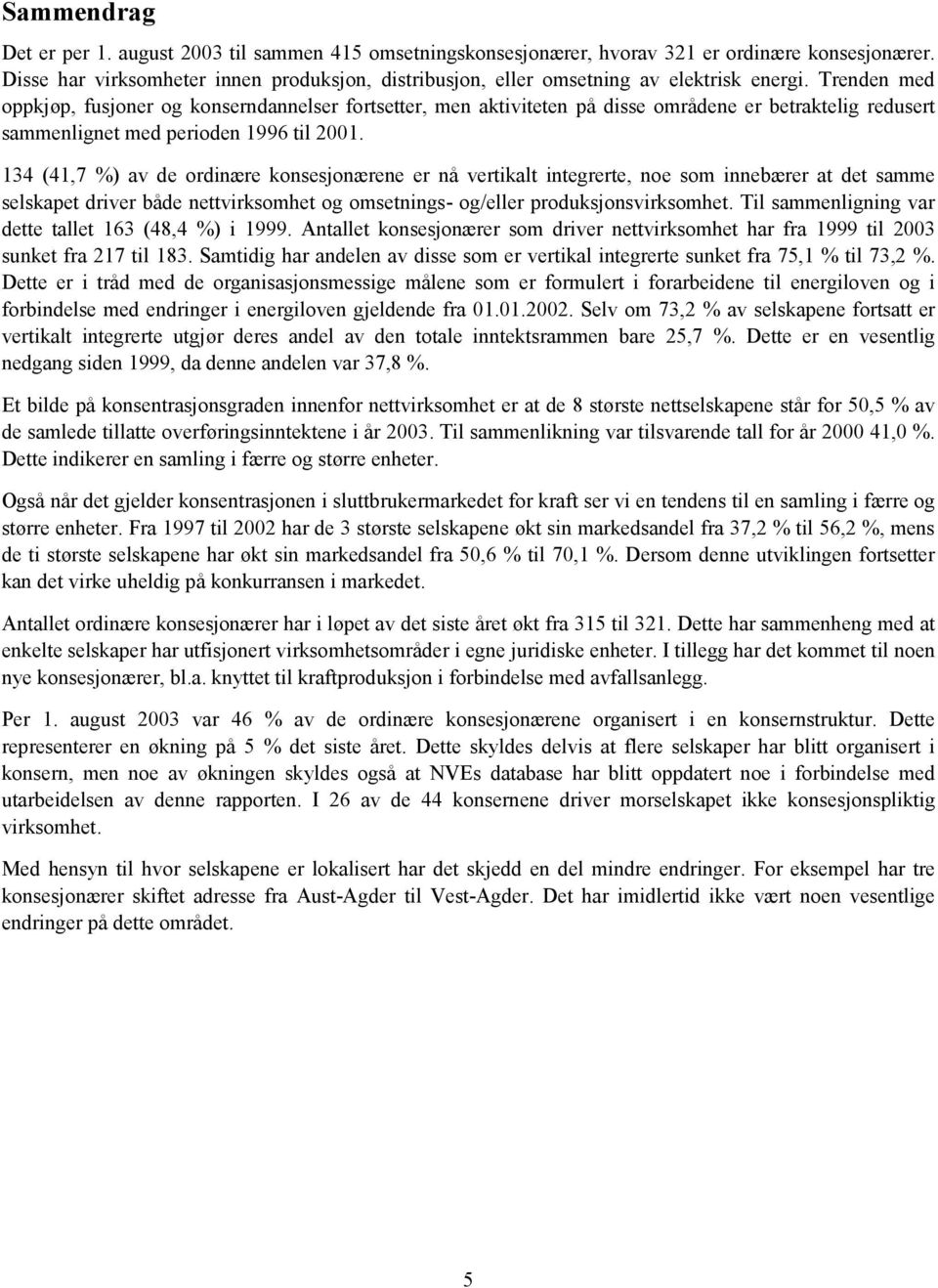 Sammendrag

Det er per 1. august 2003 til sammen 415 omsetningskonsesjonærer, hvorav 321 er ordinære konsesjonærer. Disse har virksomheter innen produksjon, distribusjon, eller omsetning av elektrisk energi. Trenden med oppkjøp, fusjoner og konserndannelser fortsetter, men aktiviteten på disse områdene er betraktelig redusert sammenlignet med perioden 1996 til 2001.

134 (41,7 %) av de ordinære konsesjonærene er nå vertikalt integrerte, noe som innebærer at det samme selskapet driver både nettvirksomhet og omsetnings- og/eller produksjonsvirksomhet. Til sammenligning var dette tallet 163 (48,4 %) i 1999. Antallet konsesjonærer som driver nettvirksomhet har fra 1999 til 2003 sunket fra 217 til 183. Samtidig har andelen av disse som er vertikal integrerte sunket fra 75,1 % til 73,2 %. Dette er i tråd med de organisasjonsmessige målene som er formulert i forarbeidene til energiloven og i forbindelse med endringer i energiloven gjeldende fra 01.01.2002. Selv om 73,2 % av selskapene fortsatt er vertikalt integrerte utgjør deres andel av den totale inntektsrammen bare 25,7 %. Dette er en vesentlig nedgang siden 1999, da denne andelen var 37,8 %.

Et bilde på konsentrasjonsgraden innenfor nettvirksomhet er at de 8 største nettselskapene står for 50,5 % av de samlede tillatte overføringsinntektene i år 2003. Til sammenlikning var tilsvarende tall for år 2000 41,0 %. Dette indikerer en samling i færre og større enheter.

Også når det gjelder konsentrasjonen i sluttbrukermarkedet for kraft ser vi en tendens til en samling i færre og større enheter. Fra 1997 til 2002 har de 3 største selskapene økt sin markedsandel fra 37,2 % til 56,2 %, mens de ti største selskapene har økt sin markedsandel fra 50,6 % til 70,1 %. Dersom denne utviklingen fortsetter kan det virke uheldig på konkurransen i markedet.

Antallet ordinære konsesjonærer har i løpet av det siste året økt fra 315 til 321. Dette har sammenheng med at enkelte selskaper har utfisjonert virksomhetsområder i egne juridiske enheter. I tillegg har det kommet til noen nye konsesjonærer, bl.a. knyttet til kraftproduksjon i forbindelse med avfallsanlegg.

Per 1. august 2003 var 46 % av de ordinære konsesjonærene organisert i en konsernstruktur. Dette representerer en økning på 5 % det siste året. Dette skyldes delvis at flere selskaper har blitt organisert i konsern, men noe av økningen skyldes også at NVEs database har blitt oppdatert noe i forbindelse med utarbeidelsen av denne rapporten. I 26 av de 44 konsernene driver morselskapet ikke konsesjonspliktig virksomhet.

Med hensyn til hvor selskapene er lokalisert har det skjedd en del mindre endringer. For eksempel har tre konsesjonærer skiftet adresse fra Aust-Agder til Vest-Agder. Det har imidlertid ikke vært noen vesentlige endringer på dette området.

5